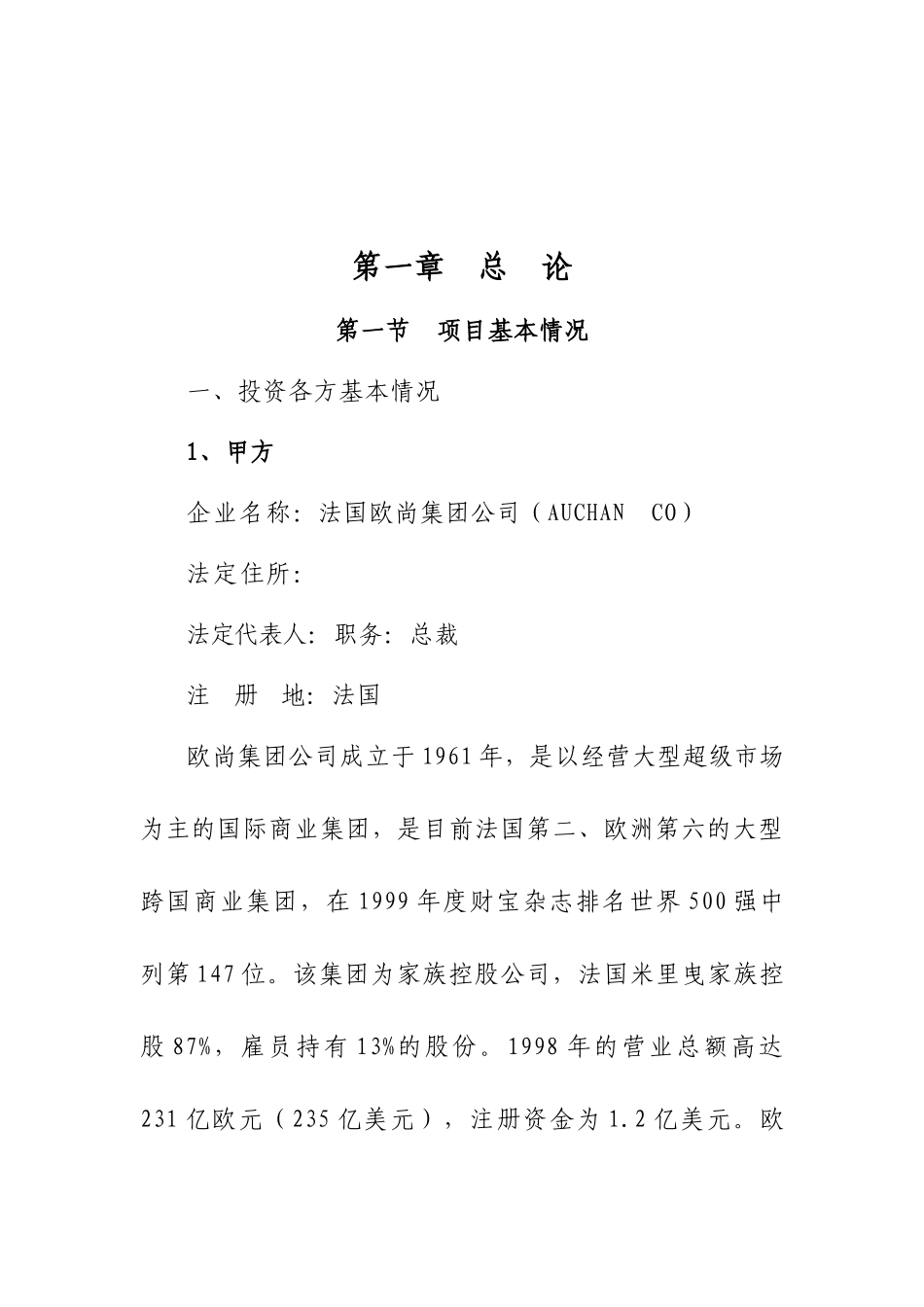 第一章　总　论

第一节　项目基本情况

一、投资各方基本情况

1、甲方

企业名称：法国欧尚集团公司（AUCHAN　CO）

法定住所：

法定代表人：职务：总裁

注　册　地：法国

欧尚集团公司成立于1961年，是以经营大型超级市场为主的国际商业集团，是目前法国第二、欧洲第六的大型跨国商业集团，在1999年度财宝杂志排名世界500强中列第147位。该集团为家族控股公司，法国米里曳家族控股87%，雇员持有13%的股份。1998年的营业总额高达231亿欧元（235亿美元），注册资金为1.2亿美元。欧